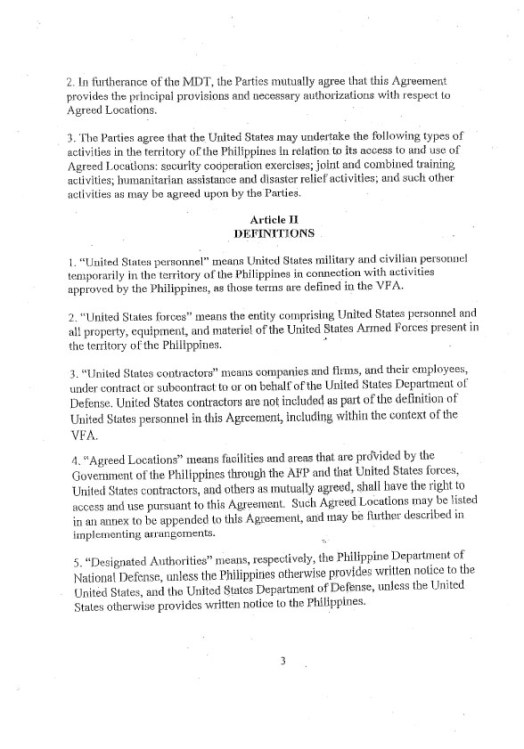 2. In furtherance of the MDT, the Parties mutually agree that this Agreement provides the principal provisions and necessary authorizations with respect to Agreed Locations.

3. The Parties agree that the United States may undertake the following types of activities in the territory of the Philippines in relation to its access to and use of Agreed Locations: security cooperation exercises; joint and combined training activities; humanitarian assistance and disaster relief activities; and such other activities as may be agreed upon by the Parties.

Article II
DEFINITIONS

1. "United States personnel" means United States military and civilian personnel temporarily in the territory of the Philippines in connection with activities approved by the Philippines, as those terms are defined in the VFA.

2. "United States forces" means the entity comprising United States personnel and all property, equipment, and materiel of the United States Armed Forces present in the territory of the Philippines.

3. "United States contractors" means companies and firms, and their employees, under contract or subcontract to or on behalf of the United States Department of Defense. United States contractors are not included as part of the definition of United States personnel in this Agreement, including within the context of the VFA.

4. "Agreed Locations" means facilities and areas that are provided by the Government of the Philippines through the AFP and that United States forces, United States contractors, and others as mutually agreed, shall have the right to access and use pursuant to this Agreement. Such Agreed Locations may be listed in an annex to be appended to this Agreement, and may be further described in implementing arrangements.

5. "Designated Authorities" means, respectively, the Philippine Department of National Defense, unless the Philippines otherwise provides written notice to the United States, and the United States Department of Defense, unless the United States otherwise provides written notice to the Philippines.

3